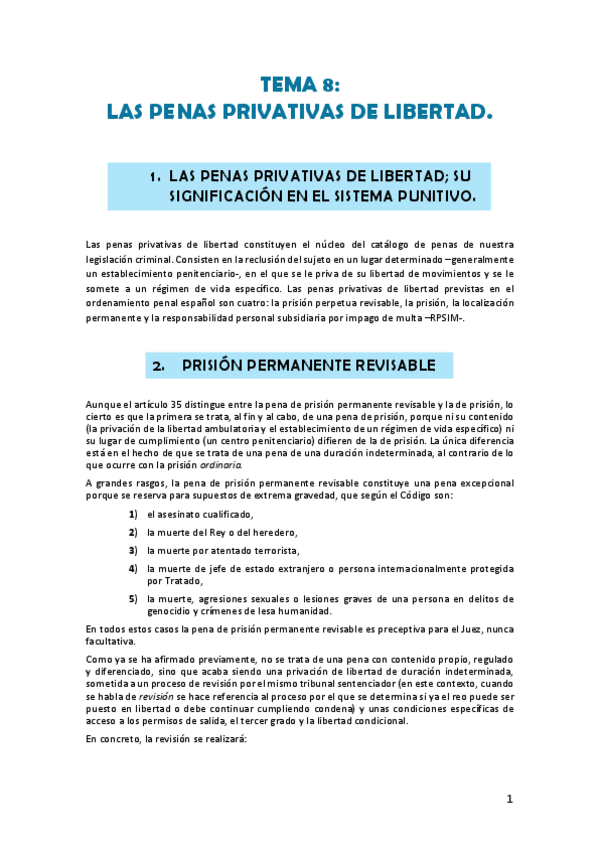 TEMA 8:
LAS PENAS PRIVATIVAS DE LIBERTAD.

1. LAS PENAS PRIVATIVAS DE LIBERTAD; SU SIGNIFICACIÓN EN EL SISTEMA PUNITIVO.

Las penas privativas de libertad constituyen el núcleo del catálogo de penas de nuestra legislación criminal. Consisten en la reclusión del sujeto en un lugar determinado –generalmente un establecimiento penitenciario-, en el que se le priva de su libertad de movimientos y se le somete a un régimen de vida específico. Las penas privativas de libertad previstas en el ordenamiento penal español son cuatro: la prisión perpetua revisable, la prisión, la localización permanente y la responsabilidad personal subsidiaria por impago de multa –RPSIM-.

2. PRISIÓN PERMANENTE REVISABLE

Aunque el artículo 35 distingue entre la pena de prisión permanente revisable y la de prisión, lo cierto es que la primera se trata, al fin y al cabo, de una pena de prisión, porque ni su contenido (la privación de la libertad ambulatoria y el establecimiento de un régimen de vida específico) ni su lugar de cumplimiento (un centro penitenciario) difieren de la de prisión. La única diferencia está en el hecho de que se trata de una pena de una duración indeterminada, al contrario de lo que ocurre con la prisión ordinaria.

A grandes rasgos, la pena de prisión permanente revisable constituye una pena excepcional porque se reserva para supuestos de extrema gravedad, que según el Código son:

1) el asesinato cualificado,
2) la muerte del Rey o del heredero,
3) la muerte por atentado terrorista,
4) la muerte de jefe de estado extranjero o persona internacionalmente protegida por Tratado,
5) la muerte, agresiones sexuales o lesiones graves de una persona en delitos de genocidio y crímenes de lesa humanidad.

En todos estos casos la pena de prisión permanente revisable es preceptiva para el Juez, nunca facultativa.

Como ya se ha afirmado previamente, no se trata de una pena con contenido propio, regulado y diferenciado, sino que acaba siendo una privación de libertad de duración indeterminada, sometida a un proceso de revisión por el mismo tribunal sentenciador (en este contexto, cuando se habla de revisión se hace referencia al proceso por el que se determina si ya el reo puede ser puesto en libertad o debe continuar cumpliendo condena) y unas condiciones específicas de acceso a los permisos de salida, el tercer grado y la libertad condicional.

En concreto, la revisión se realizará:

1